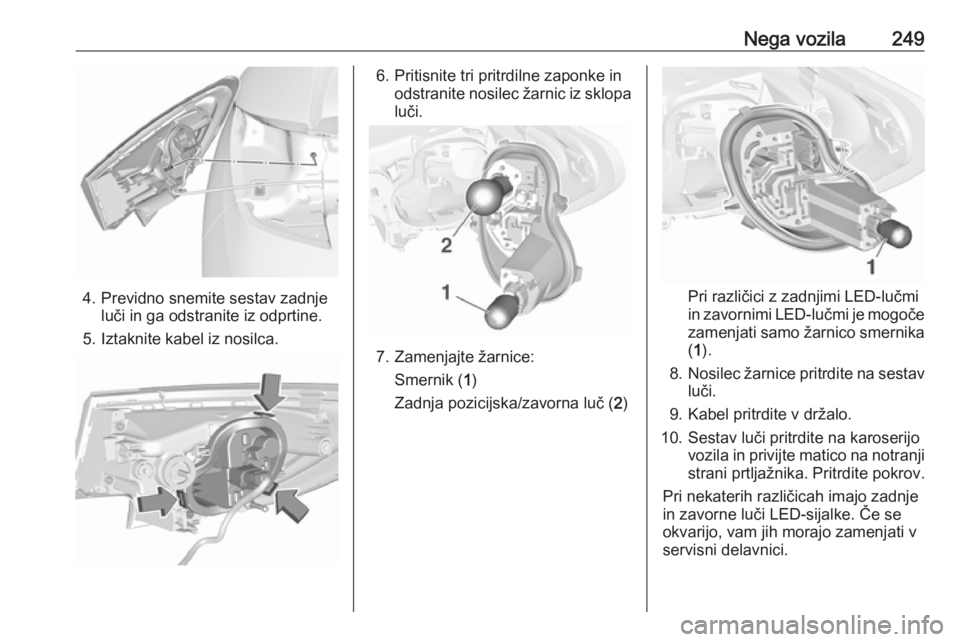 Nega vozila 249

4. Previdno snemite sestav zadnje luči in ga odstranite iz odprtine.

5. Iztaknite kabel iz nosilca.

6. Pritisnite tri pritrdilne zaponke in odstranite nosilec žarnic iz sklopa luči.

2

1

7. Zamenjajte žarnice:
Smernik (1)
Zadnja pozicijska/zavorna luč (2)

1

Pri različici z zadnjimi LED-lučmi in zavornimi LED-lučmi je mogoče zamenjati samo žarnico smernika (1).

8. Nosilec žarnice pritrdite na sestav luči.

9. Kabel pritrdite v držalo.

10. Sestav luči pritrdite na karoserijo vozila in privijte matico na notranji strani prtljažnika. Pritrdite pokrov.

Pri nekaterih različicah imajo zadnje in zavorne luči LED-sijalke. Če se okvarijo, vam jih morajo zamenjati v servisni delavnici.

carmanualsonline.info